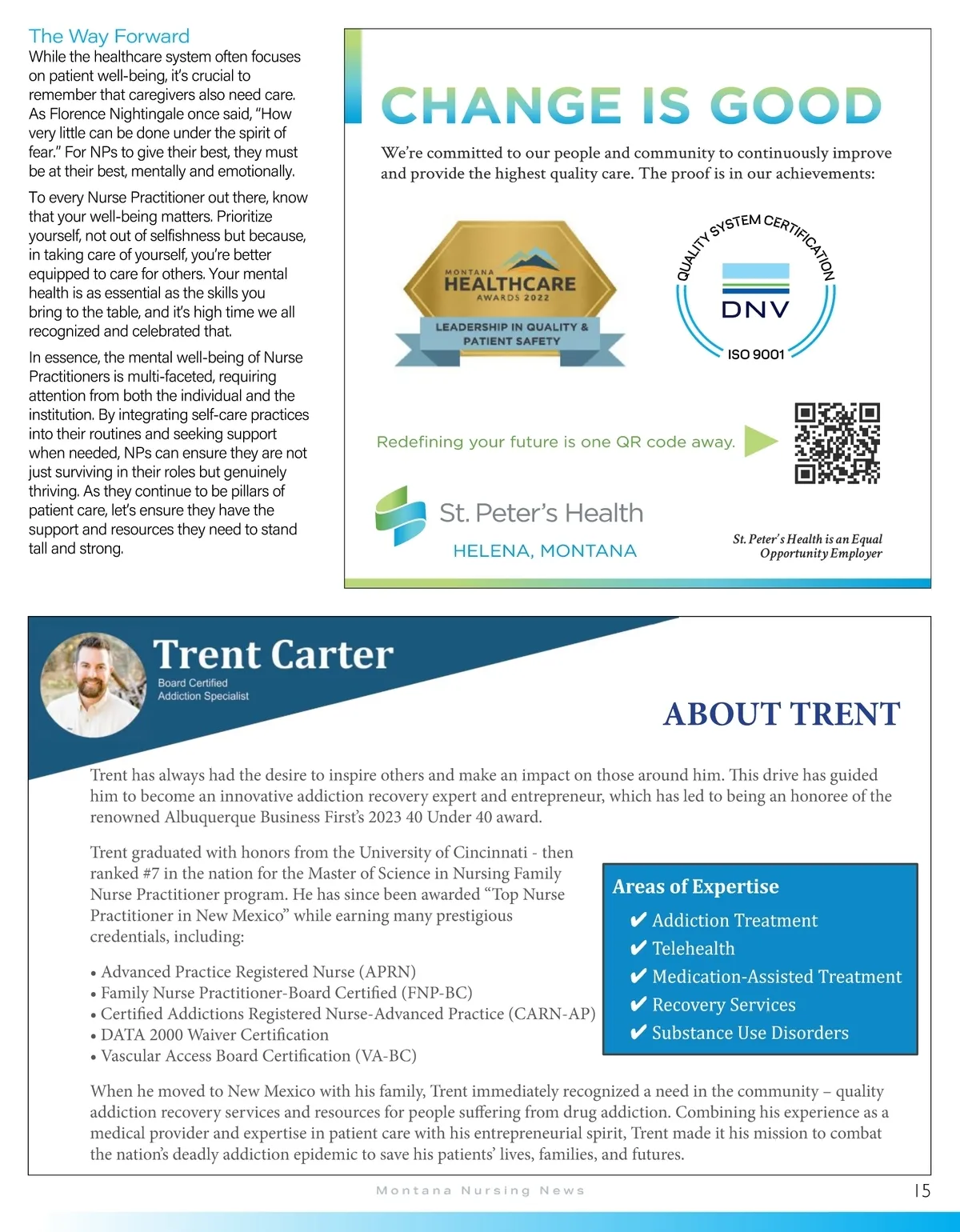 The Way Forward
While the healthcare system often focuses on patient well-being, it's crucial to remember that caregivers also need care. As Florence Nightingale once said, "How very little can be done under the spirit of fear." For NPs to give their best, they must be at their best, mentally and emotionally.

To every Nurse Practitioner out there, know that your well-being matters. Prioritize yourself, not out of selfishness but because, in taking care of yourself, you're better equipped to care for others. Your mental health is as essential as the skills you bring to the table, and it's high time we all recognized and celebrated that.

In essence, the mental well-being of Nurse Practitioners is multi-faceted, requiring attention from both the individual and the institution. By integrating self-care practices into their routines and seeking support when needed, NPs can ensure they are not just surviving in their roles but genuinely thriving. As they continue to be pillars of patient care, let's ensure they have the support and resources they need to stand tall and strong.

CHANGE IS GOOD

We're committed to our people and community to continuously improve and provide the highest quality care. The proof is in our achievements:

MONTANA HEALTHCARE AWARDS 2022
LEADERSHIP IN QUALITY & PATIENT SAFETY

QUALITY SYSTEM CERTIFICATION
DNV
ISO 9001

Redefining your future is one QR code away.

St. Peter's Health
HELENA, MONTANA

St. Peter's Health is an Equal Opportunity Employer

Trent Carter
Board Certified
Addiction Specialist

ABOUT TRENT

Trent has always had the desire to inspire others and make an impact on those around him. This drive has guided him to become an innovative addiction recovery expert and entrepreneur, which has led to being an honoree of the renowned Albuquerque Business First's 2023 40 Under 40 award.

Trent graduated with honors from the University of Cincinnati - then ranked #7 in the nation for the Master of Science in Nursing Family Nurse Practitioner program. He has since been awarded "Top Nurse Practitioner in New Mexico" while earning many prestigious credentials, including:

• Advanced Practice Registered Nurse (APRN)
• Family Nurse Practitioner-Board Certified (FNP-BC)
• Certified Addictions Registered Nurse-Advanced Practice (CARN-AP)
• DATA 2000 Waiver Certification
• Vascular Access Board Certification (VA-BC)

Areas of Expertise
✔ Addiction Treatment
✔ Telehealth
✔ Medication-Assisted Treatment
✔ Recovery Services
✔ Substance Use Disorders

When he moved to New Mexico with his family, Trent immediately recognized a need in the community – quality addiction recovery services and resources for people suffering from drug addiction. Combining his experience as a medical provider and expertise in patient care with his entrepreneurial spirit, Trent made it his mission to combat the nation's deadly addiction epidemic to save his patients' lives, families, and futures.

Montana Nursing News
15